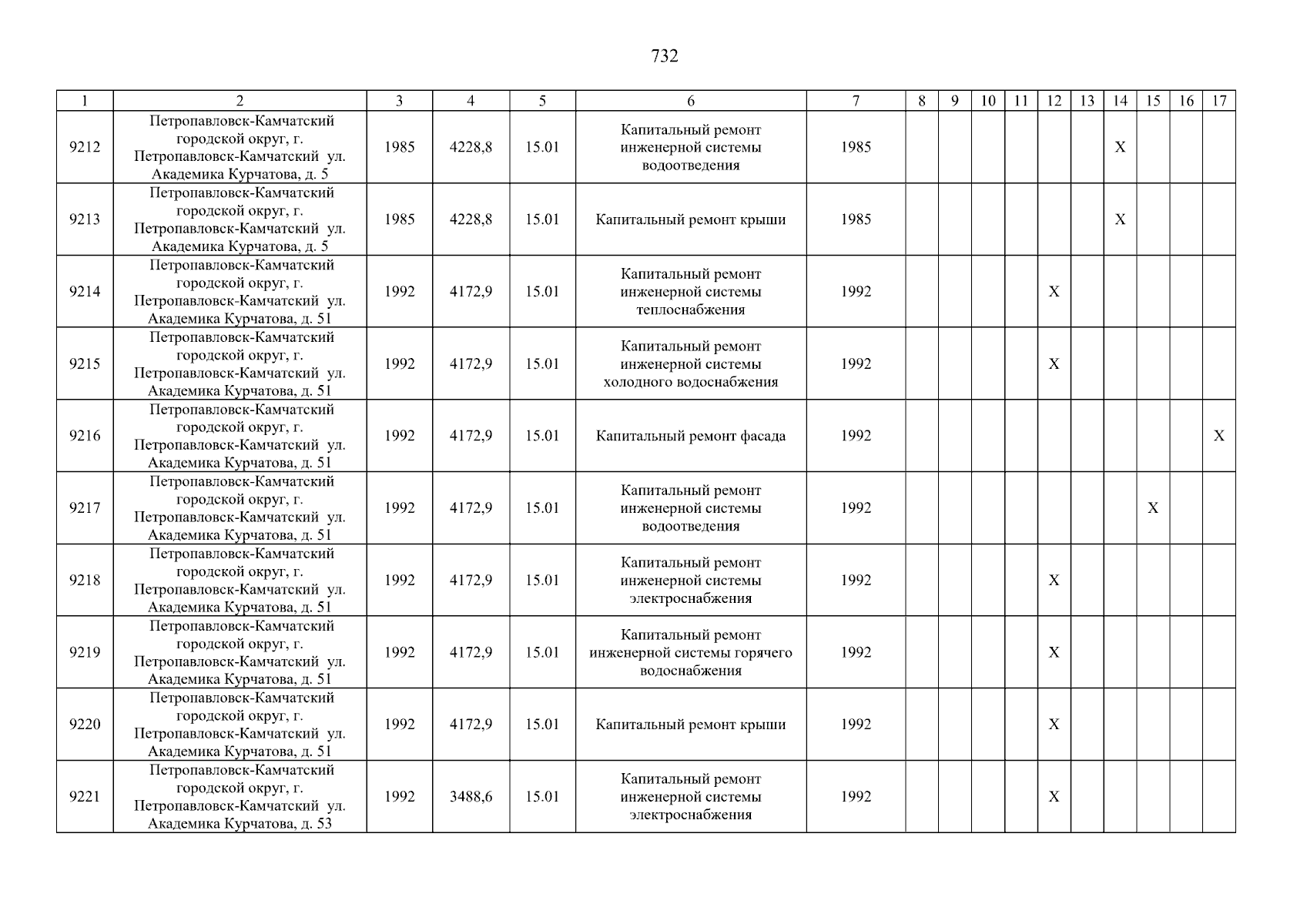 732

| 1 | 2 | 3 | 4 | 5 | 6 | 7 | 8 | 9 | 10 | 11 | 12 | 13 | 14 | 15 | 16 | 17 |
|---|---|---|---|---|---|---|---|---|---|---|---|---|---|---|---|---|
| 9212 | Петропавловск-Камчатский городской округ, г. Петропавловск-Камчатский ул. Академика Курчатова, д. 5 | 1985 | 4228,8 | 15.01 | Капитальный ремонт инженерной системы водоотведения | 1985 | | | | | | | X | | | |
| 9213 | Петропавловск-Камчатский городской округ, г. Петропавловск-Камчатский ул. Академика Курчатова, д. 5 | 1985 | 4228,8 | 15.01 | Капитальный ремонт крыши | 1985 | | | | | | | X | | | |
| 9214 | Петропавловск-Камчатский городской округ, г. Петропавловск-Камчатский ул. Академика Курчатова, д. 51 | 1992 | 4172,9 | 15.01 | Капитальный ремонт инженерной системы теплоснабжения | 1992 | | | | | X | | | | | |
| 9215 | Петропавловск-Камчатский городской округ, г. Петропавловск-Камчатский ул. Академика Курчатова, д. 51 | 1992 | 4172,9 | 15.01 | Капитальный ремонт инженерной системы холодного водоснабжения | 1992 | | | | | X | | | | | |
| 9216 | Петропавловск-Камчатский городской округ, г. Петропавловск-Камчатский ул. Академика Курчатова, д. 51 | 1992 | 4172,9 | 15.01 | Капитальный ремонт фасада | 1992 | | | | | | | | | | X |
| 9217 | Петропавловск-Камчатский городской округ, г. Петропавловск-Камчатский ул. Академика Курчатова, д. 51 | 1992 | 4172,9 | 15.01 | Капитальный ремонт инженерной системы водоотведения | 1992 | | | | | | | | X | | |
| 9218 | Петропавловск-Камчатский городской округ, г. Петропавловск-Камчатский ул. Академика Курчатова, д. 51 | 1992 | 4172,9 | 15.01 | Капитальный ремонт инженерной системы электроснабжения | 1992 | | | | | X | | | | | |
| 9219 | Петропавловск-Камчатский городской округ, г. Петропавловск-Камчатский ул. Академика Курчатова, д. 51 | 1992 | 4172,9 | 15.01 | Капитальный ремонт инженерной системы горячего водоснабжения | 1992 | | | | | X | | | | | |
| 9220 | Петропавловск-Камчатский городской округ, г. Петропавловск-Камчатский ул. Академика Курчатова, д. 51 | 1992 | 4172,9 | 15.01 | Капитальный ремонт крыши | 1992 | | | | | X | | | | | |
| 9221 | Петропавловск-Камчатский городской округ, г. Петропавловск-Камчатский ул. Академика Курчатова, д. 53 | 1992 | 3488,6 | 15.01 | Капитальный ремонт инженерной системы электроснабжения | 1992 | | | | | X | | | | | |